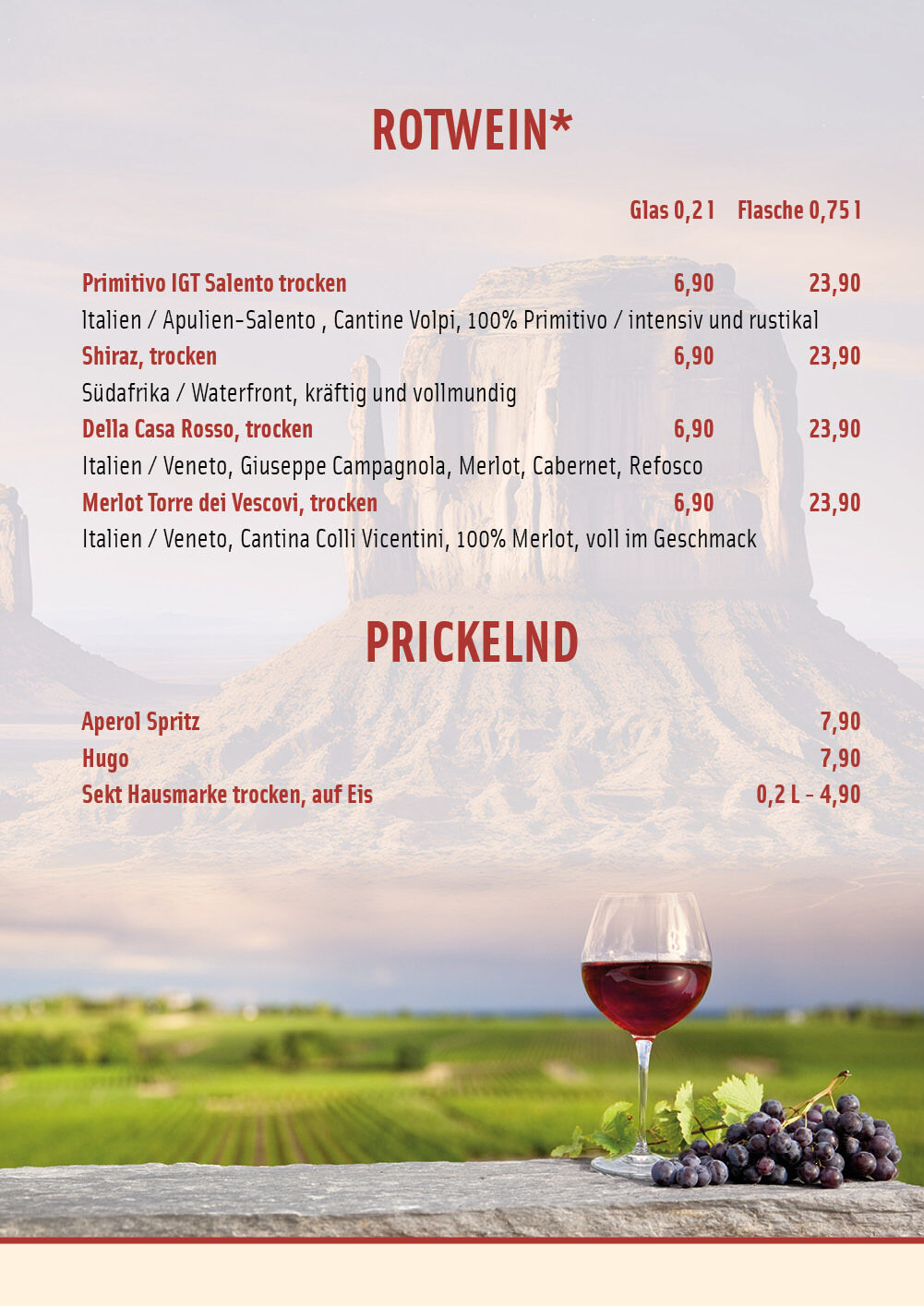 ROTWEIN*

Glas 0,2 l Flasche 0,75 l

Primitivo IGT Salento trocken 6,90 23,90

Italien / Apulien-Salento , Cantine Volpi, 100% Primitivo / intensiv und rustikal

Shiraz, trocken 6,90 23,90

Südafrika / Waterfront, kräftig und vollmundig

Della Casa Rosso, trocken 6,90 23,90

Italien / Veneto, Giuseppe Campagnola, Merlot, Cabernet, Refosco

Merlot Torre dei Vescovi, trocken 6,90 23,90

Italien / Veneto, Cantina Colli Vicentini, 100% Merlot, voll im Geschmack

PRICKELND

Aperol Spritz 7,90

Hugo 7,90

Sekt Hausmarke trocken, auf Eis 0,2 L - 4,90